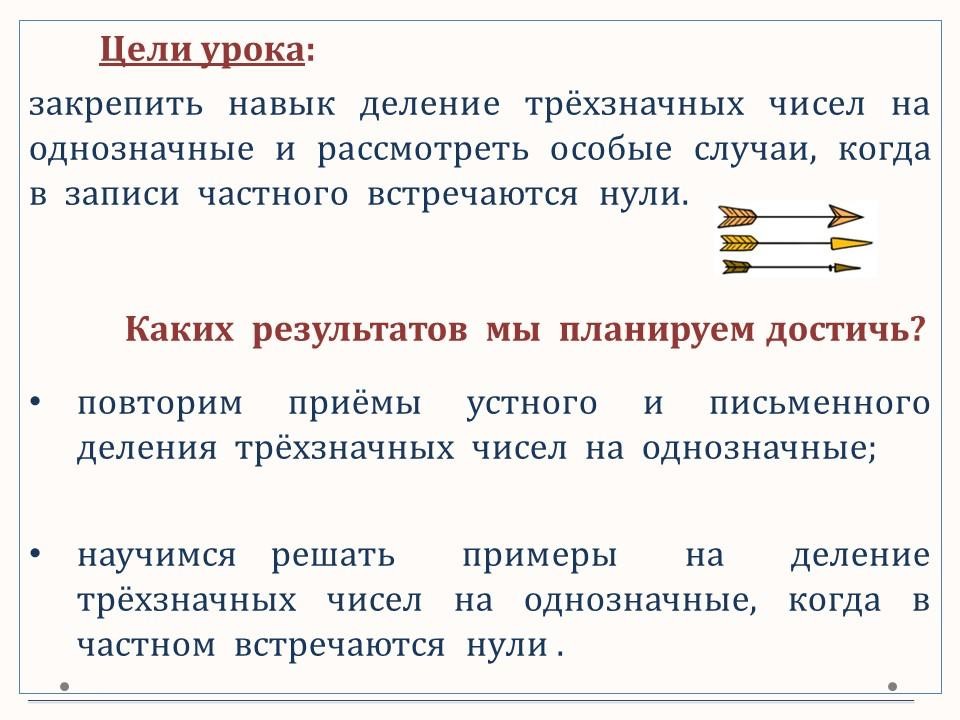 Цели урока:

закрепить навык деление трёхзначных чисел на однозначные и рассмотреть особые случаи, когда в записи частного встречаются нули.

Каких результатов мы планируем достичь?

• повторим приёмы устного и письменного деления трёхзначных чисел на однозначные;

• научимся решать примеры на деление трёхзначных чисел на однозначные, когда в частном встречаются нули .